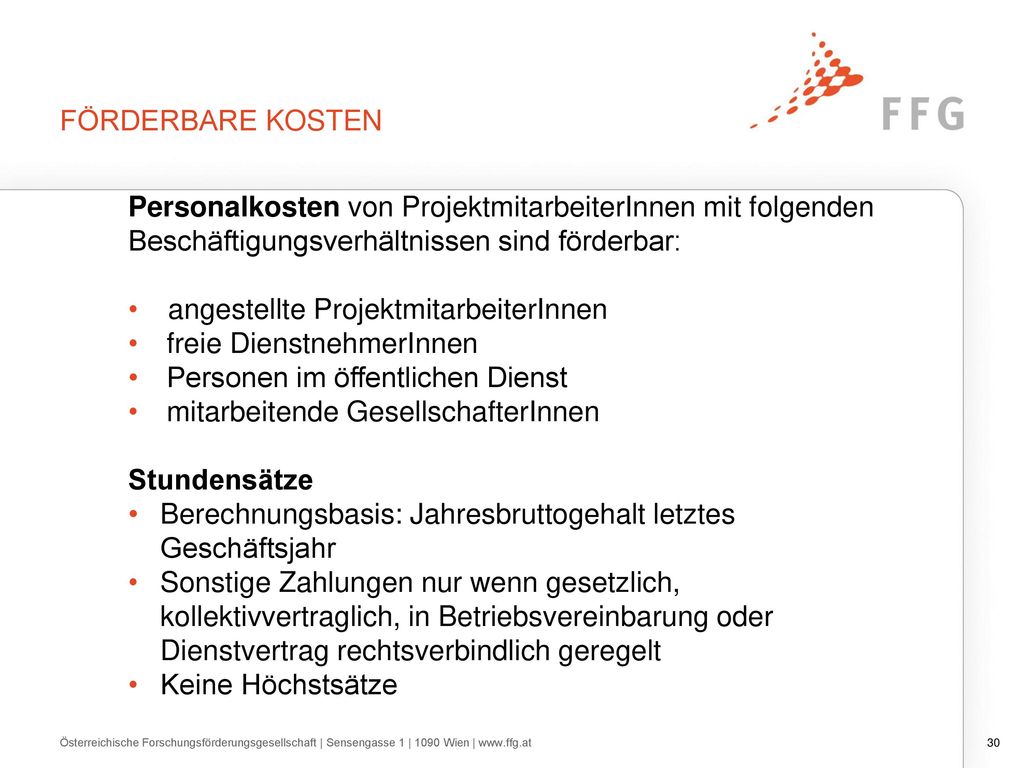 FÖRDERBARE KOSTEN

FFG

Personalkosten von ProjektmitarbeiterInnen mit folgenden Beschäftigungsverhältnissen sind förderbar:

• angestellte ProjektmitarbeiterInnen
• freie DienstnehmerInnen
• Personen im öffentlichen Dienst
• mitarbeitende GesellschafterInnen

Stundensätze
• Berechnungsbasis: Jahresbruttogehalt letztes Geschäftsjahr
• Sonstige Zahlungen nur wenn gesetzlich, kollektivvertraglich, in Betriebsvereinbarung oder Dienstvertrag rechtsverbindlich geregelt
• Keine Höchstsätze

Österreichische Forschungsförderungsgesellschaft | Sensengasse 1 | 1090 Wien | www.ffg.at

30